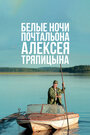 БЕЛЫЕ НОЧИ
ПОЧТАЛЬОНА
АЛЕКСЕЯ
ТРЯПИЦЫНА